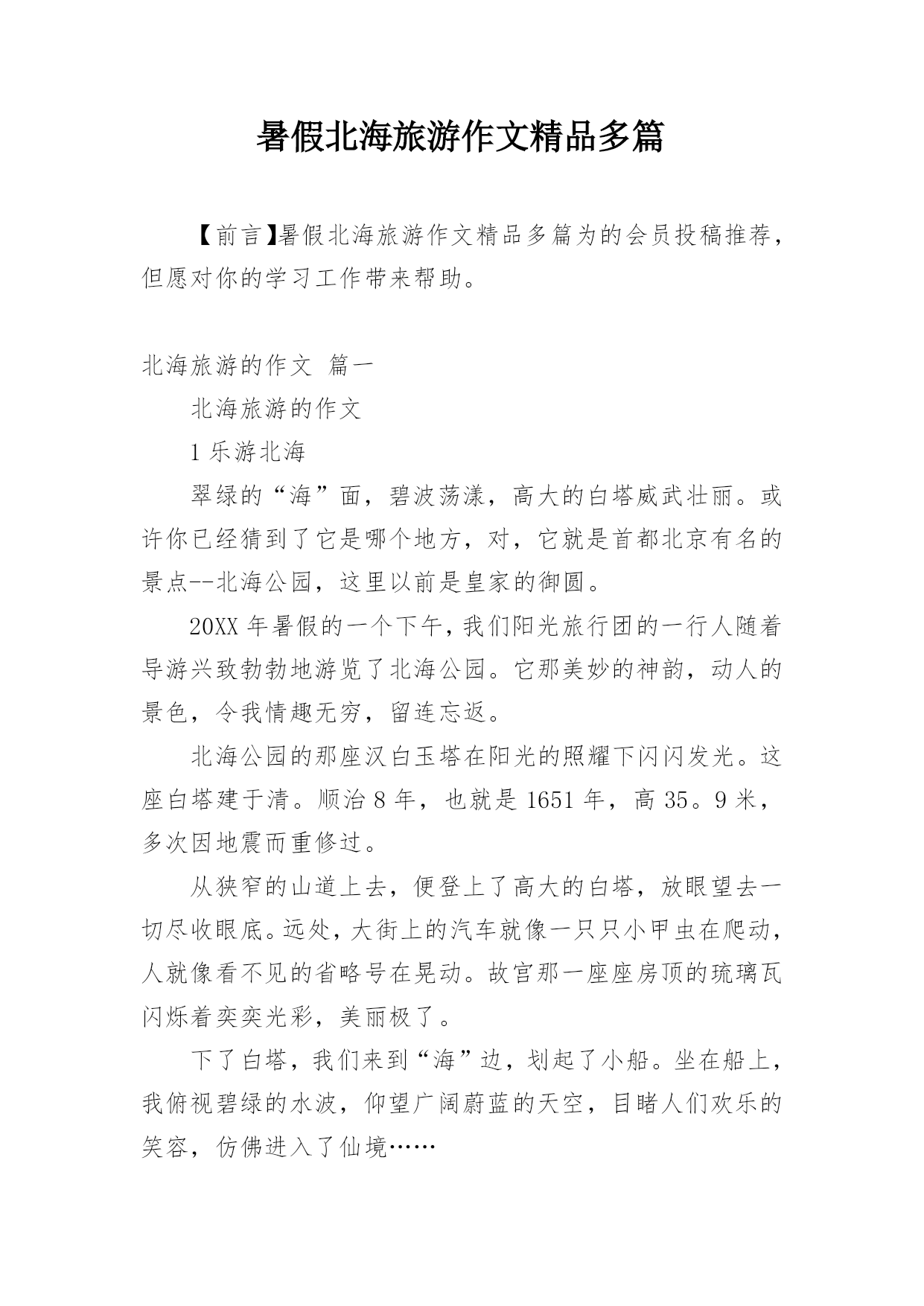 暑假北海旅游作文精品多篇

【前言】暑假北海旅游作文精品多篇为的会员投稿推荐，但愿对你的学习工作带来帮助。

北海旅游的作文 篇一

北海旅游的作文

1 乐游北海

翠绿的“海”面，碧波荡漾，高大的白塔威武壮丽。或许你已经猜到了它是哪个地方，对，它就是首都北京有名的景点--北海公园，这里以前是皇家的御圆。

20XX 年暑假的一个下午，我们阳光旅行团的一行人随着导游兴致勃勃地游览了北海公园。它那美妙的神韵，动人的景色，令我情趣无穷，留连忘返。

北海公园的那座汉白玉塔在阳光的照耀下闪闪发光。这座白塔建于清。顺治 8 年，也就是 1651 年，高 35。9 米，多次因地震而重修过。

从狭窄的山道上去，便登上了高大的白塔，放眼望去一切尽收眼底。远处，大街上的汽车就像一只只小甲虫在爬动，人就像看不见的省略号在晃动。故宫那一座座房顶的琉璃瓦闪烁着奕奕光彩，美丽极了。

下了白塔，我们来到“海”边，划起了小船。坐在船上，我俯视碧绿的水波，仰望广阔蔚蓝的天空，目睹人们欢乐的笑容，仿佛进入了仙境……